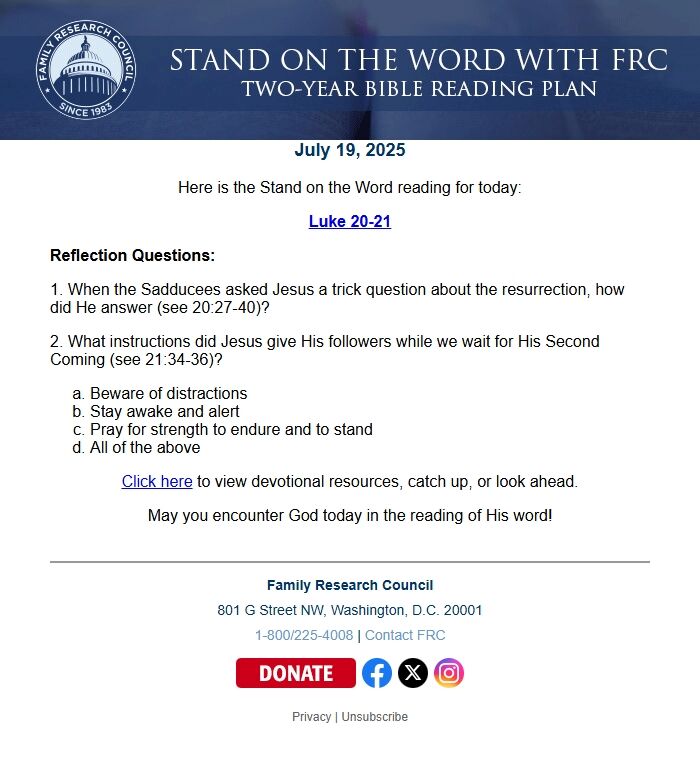 FAMILY RESEARCH COUNCIL
SINCE 1983

STAND ON THE WORD WITH FRC
TWO-YEAR BIBLE READING PLAN

July 19, 2025

Here is the Stand on the Word reading for today:

Luke 20-21

Reflection Questions:

1. When the Sadducees asked Jesus a trick question about the resurrection, how did He answer (see 20:27-40)?

2. What instructions did Jesus give His followers while we wait for His Second Coming (see 21:34-36)?

a. Beware of distractions
b. Stay awake and alert
c. Pray for strength to endure and to stand
d. All of the above

Click here to view devotional resources, catch up, or look ahead.

May you encounter God today in the reading of His word!

Family Research Council

801 G Street NW, Washington, D.C. 20001

1-800/225-4008 | Contact FRC

DONATE

Privacy | Unsubscribe